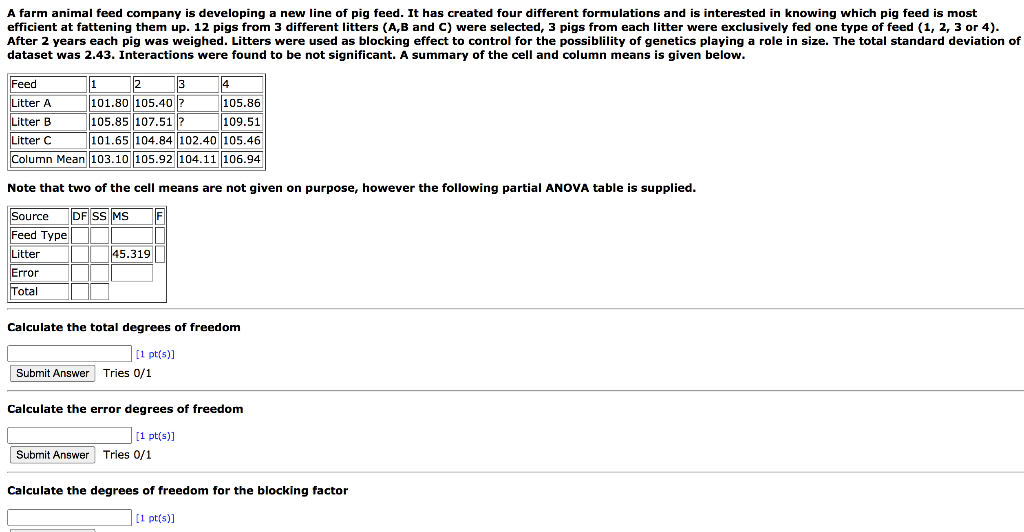 A farm animal feed company is developing a new line of pig feed. It has created four different formulations and is interested in knowing which pig feed is most efficient at fattening them up. 12 pigs from 3 different litters (A,B and C) were selected, 3 pigs from each litter were exclusively fed one type of feed (1, 2, 3 or 4). After 2 years each pig was weighed. Litters were used as blocking effect to control for the possiblility of genetics playing a role in size. The total standard deviation of dataset was 2.43. Interactions were found to be not significant. A summary of the cell and column means is given below.

| Feed | 1 | 2 | 3 | 4 |
|---|---|---|---|---|
| Litter A | 101.80 | 105.40 | ? | 105.86 |
| Litter B | 105.85 | 107.51 | ? | 109.51 |
| Litter C | 101.65 | 104.84 | 102.40 | 105.46 |
| Column Mean | 103.10 | 105.92 | 104.11 | 106.94 |

Note that two of the cell means are not given on purpose, however the following partial ANOVA table is supplied.

| Source | DF | SS | MS | F |
|---|---|---|---|---|
| Feed Type | | | | |
| Litter | | | 45.319 | |
| Error | | | | |
| Total | | | | |

Calculate the total degrees of freedom

[1 pt(s)]

Submit Answer Tries 0/1

Calculate the error degrees of freedom

[1 pt(s)]

Submit Answer Tries 0/1

Calculate the degrees of freedom for the blocking factor

[1 pt(s)]